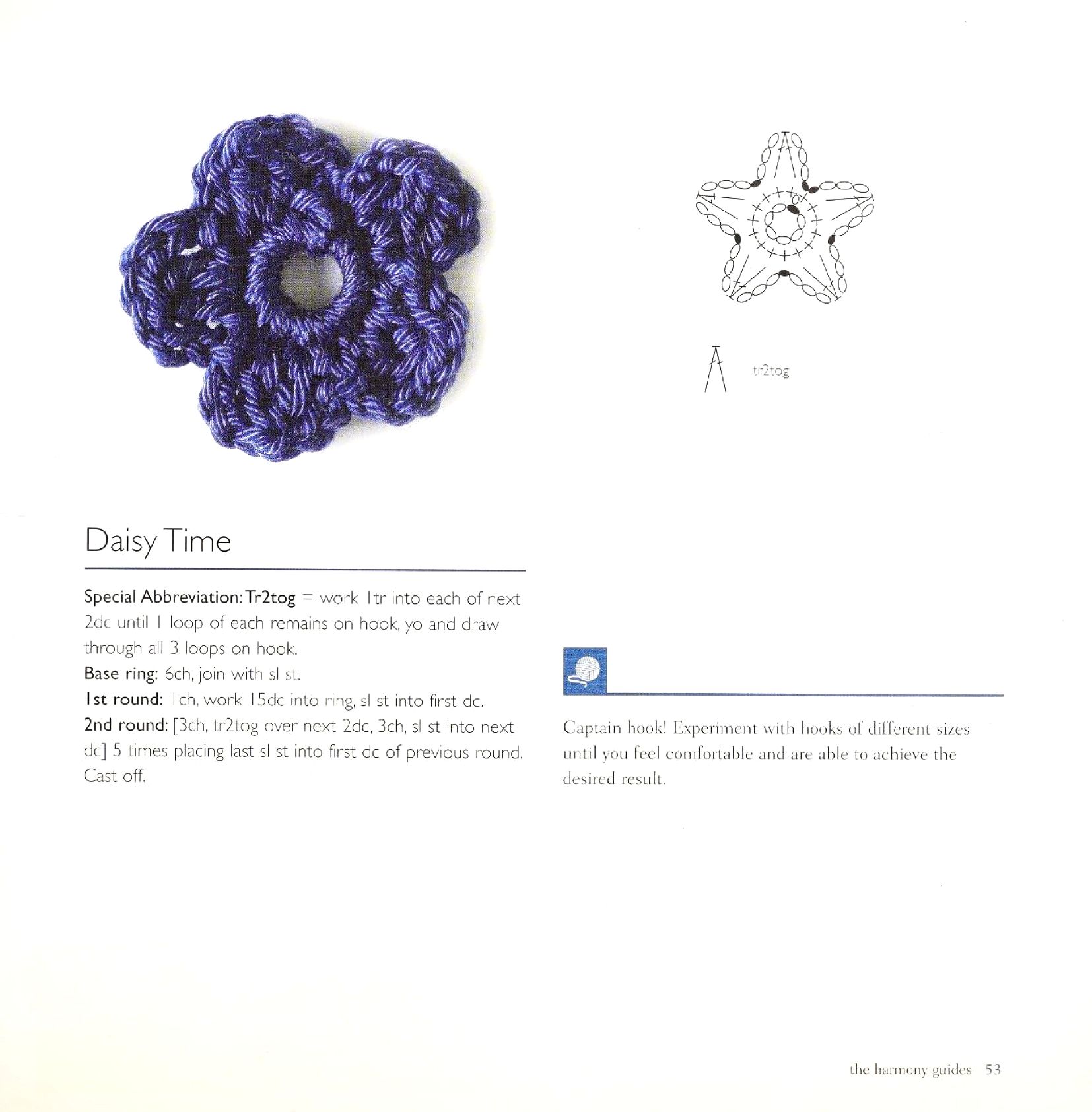 tr2tog

Daisy Time

Special Abbreviation: Tr2tog = work 1tr into each of next 2dc until 1 loop of each remains on hook, yo and draw through all 3 loops on hook.
Base ring: 6ch, join with sl st.
1st round: 1ch, work 15dc into ring, sl st into first dc.
2nd round: [3ch, tr2tog over next 2dc, 3ch, sl st into next dc] 5 times placing last sl st into first dc of previous round. Cast off.

Captain hook! Experiment with hooks of different sizes until you feel comfortable and are able to achieve the desired result.

the harmony guides 53